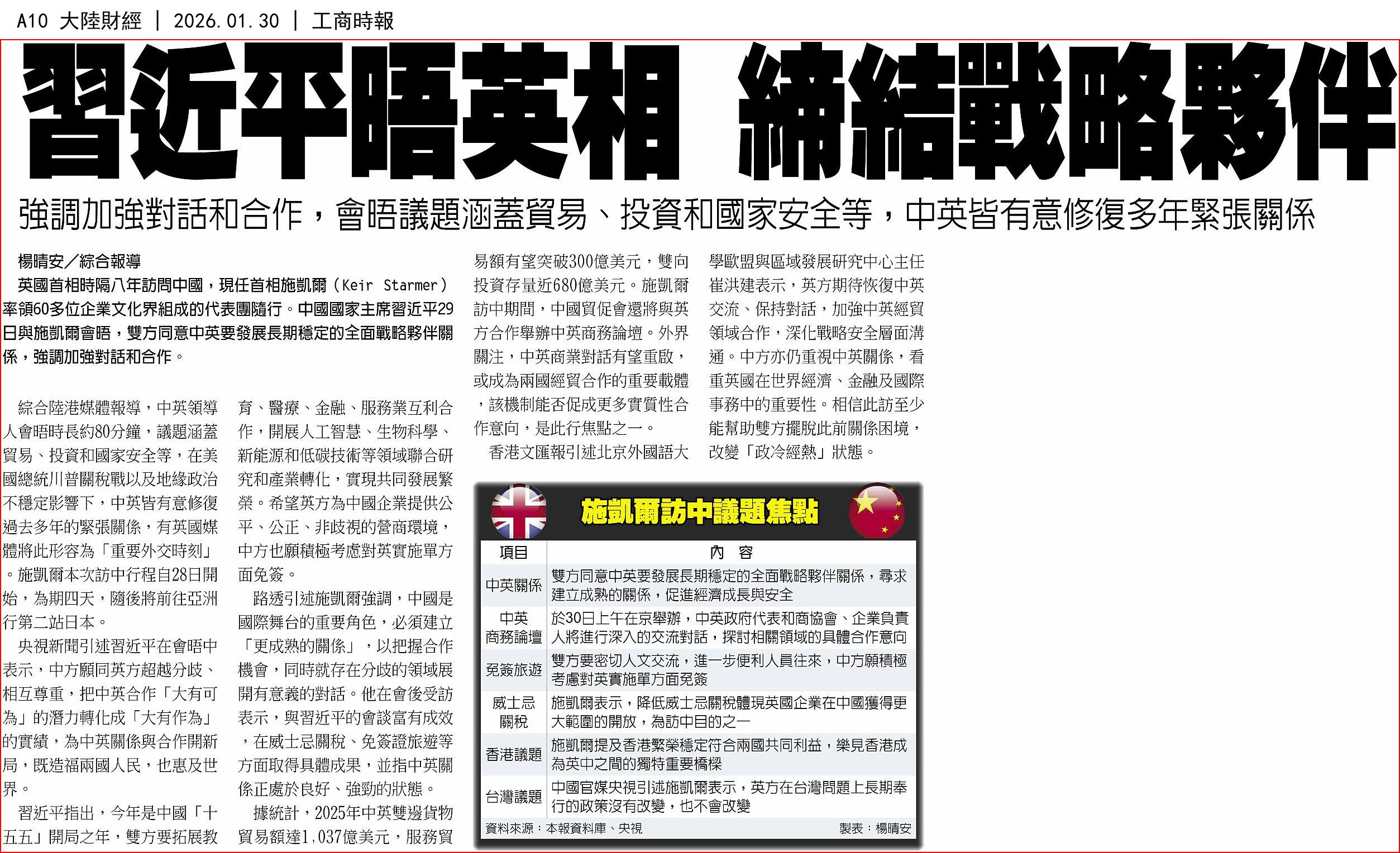 A10 大陸財經 | 2026.01.30 | 工商時報

習近平晤英相 締結戰略夥伴

強調加強對話和合作，會晤議題涵蓋貿易、投資和國家安全等，中英皆有意修復多年緊張關係

楊晴安／綜合報導

英國首相時隔八年訪問中國，現任首相施凱爾（Keir Starmer）率領60多位企業文化界組成的代表團隨行。中國國家主席習近平29日與施凱爾會晤，雙方同意中英要發展長期穩定的全面戰略夥伴關係，強調加強對話和合作。

綜合陸港媒體報導，中英領導人會晤時長約80分鐘，議題涵蓋貿易、投資和國家安全等，在美國總統川普關稅戰以及地緣政治不穩定影響下，中英皆有意修復過去多年的緊張關係，有英國媒體將此形容為「重要外交時刻」。施凱爾本次訪中行程自28日開始，為期四天，隨後將前往亞洲行第二站日本。

央視新聞引述習近平在會晤中表示，中方願同英方超越分歧、相互尊重，把中英合作「大有可為」的潛力轉化成「大有作為」的實績，為中英關係與合作開新局，既造福兩國人民，也惠及世界。

習近平指出，今年是中國「十五五」開局之年，雙方要拓展教育、醫療、金融、服務業互利合作，開展人工智慧、生物科學、新能源和低碳技術等領域聯合研究和產業轉化，實現共同發展繁榮。希望英方為中國企業提供公平、公正、非歧視的營商環境，中方也願積極考慮對英實施單方面免簽。

路透引述施凱爾強調，中國是國際舞台的重要角色，必須建立「更成熟的關係」，以把握合作機會，同時就存在分歧的領域展開有意義的對話。他在會後受訪表示，與習近平的會談富有成效，在威士忌關稅、免簽證旅遊等方面取得具體成果，並指中英關係正處於良好、強勁的狀態。

據統計，2025年中英雙邊貨物貿易額達1,037億美元，服務貿易額有望突破300億美元，雙向投資存量近680億美元。施凱爾訪中期間，中國貿促會還將與英方合作舉辦中英商務論壇。外界關注，中英商業對話有望重啟，或成為兩國經貿合作的重要載體，該機制能否促成更多實質性合作意向，是此行焦點之一。

香港文匯報引述北京外國語大學歐盟與區域發展研究中心主任崔洪建表示，英方期待恢復中英交流、保持對話，加強中英經貿領域合作，深化戰略安全層面溝通。中方亦仍重視中英關係，看重英國在世界經濟、金融及國際事務中的重要性。相信此訪至少能幫助雙方擺脫此前關係困境，改變「政冷經熱」狀態。

施凱爾訪中議題焦點

| 項目 | 內容 |
|---|---|
| 中英關係 | 雙方同意中英要發展長期穩定的全面戰略夥伴關係，尋求建立成熟的關係，促進經濟成長與安全 |
| 中英商務論壇 | 於30日上午在京舉辦，中英政府代表和商協會、企業負責人將進行深入的交流對話，探討相關領域的具體合作意向 |
| 免簽旅遊 | 雙方要密切人文交流，進一步便利人員往來，中方願積極考慮對英實施單方面免簽 |
| 威士忌關稅 | 施凱爾表示，降低威士忌關稅體現英國企業在中國獲得更大範圍的開放，為訪中目的之一 |
| 香港議題 | 施凱爾提及香港繁榮穩定符合兩國共同利益，樂見香港成為英中之間的獨特重要橋樑 |
| 台灣議題 | 中國官媒央視引述施凱爾表示，英方在台灣問題上長期奉行的政策沒有改變，也不會改變 |

資料來源：本報資料庫、央視 製表：楊晴安